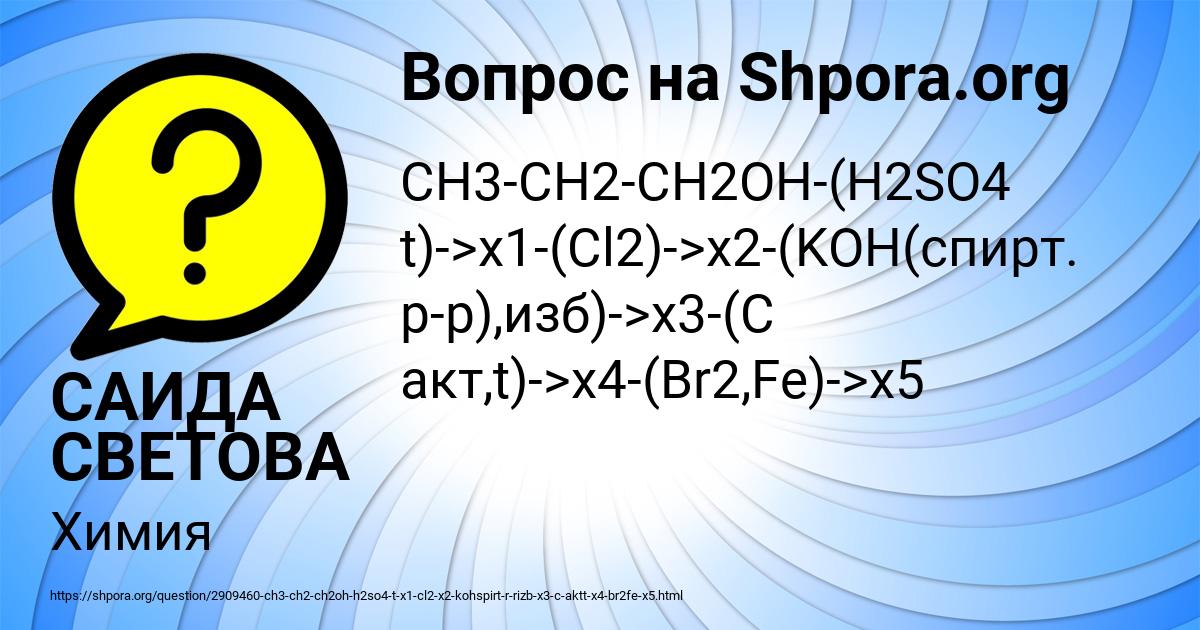 Вопрос на Shpora.org

CH3-CH2-CH2OH-(H2SO4 t)->x1-(Cl2)->x2-(KOH(спирт. р-р),изб)->x3-(C акт,t)->x4-(Br2,Fe)->x5

САИДА СВЕТОВА

Химия

https://shpora.org/question/2909460-ch3-ch2-ch2oh-h2so4-t-x1-cl2-x2-kohspirt-r-rizb-x3-c-aktt-x4-br2fe-x5.html